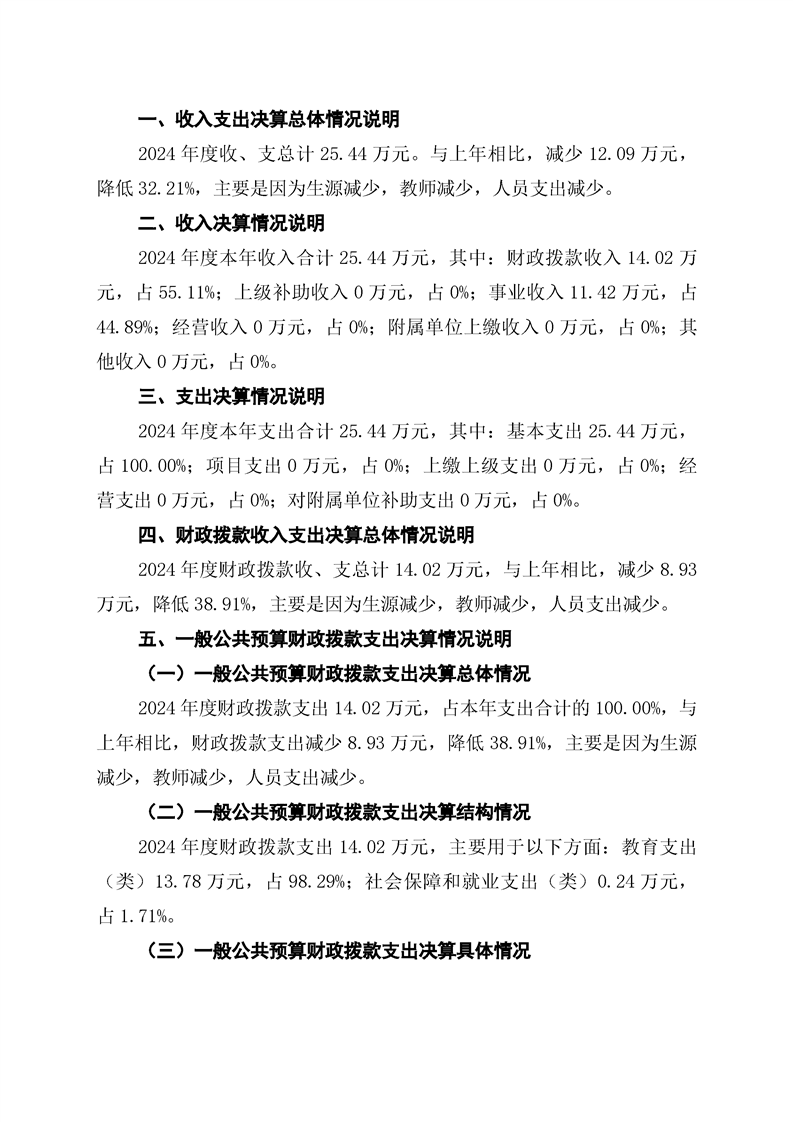 一、收入支出决算总体情况说明

2024 年度收、支总计 25.44 万元。与上年相比，减少 12.09 万元，降低 32.21%，主要是因为生源减少，教师减少，人员支出减少。

二、收入决算情况说明

2024 年度本年收入合计 25.44 万元，其中：财政拨款收入 14.02 万元，占 55.11%；上级补助收入 0 万元，占 0%；事业收入 11.42 万元，占 44.89%；经营收入 0 万元，占 0%；附属单位上缴收入 0 万元，占 0%；其他收入 0 万元，占 0%。

三、支出决算情况说明

2024 年度本年支出合计 25.44 万元，其中：基本支出 25.44 万元，占 100.00%；项目支出 0 万元，占 0%；上缴上级支出 0 万元，占 0%；经营支出 0 万元，占 0%；对附属单位补助支出 0 万元，占 0%。

四、财政拨款收入支出决算总体情况说明

2024 年度财政拨款收、支总计 14.02 万元，与上年相比，减少 8.93 万元，降低 38.91%，主要是因为生源减少，教师减少，人员支出减少。

五、一般公共预算财政拨款支出决算情况说明

（一）一般公共预算财政拨款支出决算总体情况

2024 年度财政拨款支出 14.02 万元，占本年支出合计的 100.00%，与上年相比，财政拨款支出减少 8.93 万元，降低 38.91%，主要是因为生源减少，教师减少，人员支出减少。

（二）一般公共预算财政拨款支出决算结构情况

2024 年度财政拨款支出 14.02 万元，主要用于以下方面：教育支出（类）13.78 万元，占 98.29%；社会保障和就业支出（类）0.24 万元，占 1.71%。

（三）一般公共预算财政拨款支出决算具体情况